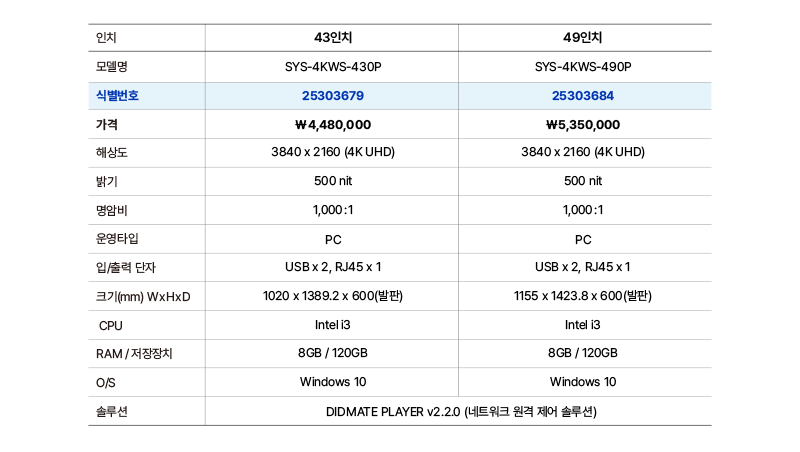 | 인치 | 43인치 | 49인치 |
|---|---|---|
| 모델명 | SYS-4KWS-430P | SYS-4KWS-490P |
| 식별번호 | 25303679 | 25303684 |
| 가격 | ₩4,480,000 | ₩5,350,000 |
| 해상도 | 3840 x 2160 (4K UHD) | 3840 x 2160 (4K UHD) |
| 밝기 | 500 nit | 500 nit |
| 명암비 | 1,000:1 | 1,000:1 |
| 운영타입 | PC | PC |
| 입/출력 단자 | USB x 2, RJ45 x 1 | USB x 2, RJ45 x 1 |
| 크기(mm) WxHxD | 1020 x 1389.2 x 600(발판) | 1155 x 1423.8 x 600(발판) |
| CPU | Intel i3 | Intel i3 |
| RAM / 저장장치 | 8GB / 120GB | 8GB / 120GB |
| O/S | Windows 10 | Windows 10 |
| 솔루션 | DIDMATE PLAYER v2.2.0 (네트워크 원격 제어 솔루션) | |